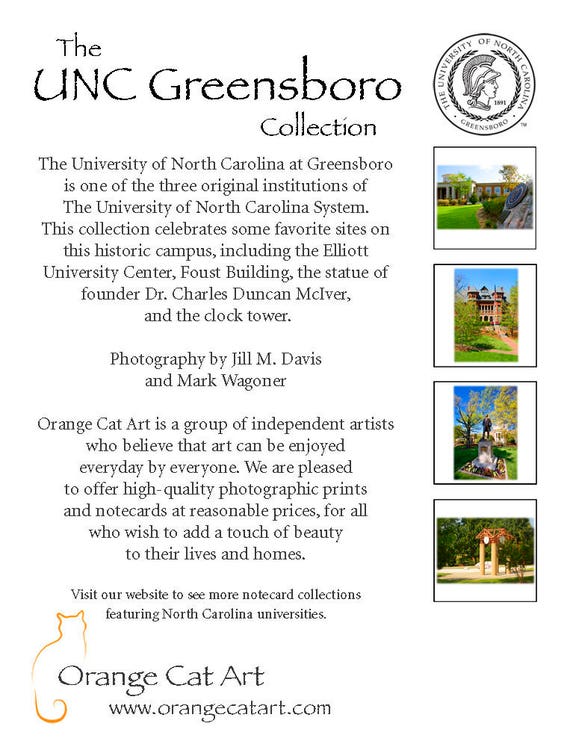 The UNC Greensboro Collection

THE UNIVERSITY OF NORTH CAROLINA 1891 GREENSBORO ™

The University of North Carolina at Greensboro is one of the three original institutions of The University of North Carolina System. This collection celebrates some favorite sites on this historic campus, including the Elliott University Center, Foust Building, the statue of founder Dr. Charles Duncan McIver, and the clock tower.

Photography by Jill M. Davis and Mark Wagoner

Orange Cat Art is a group of independent artists who believe that art can be enjoyed everyday by everyone. We are pleased to offer high-quality photographic prints and notecards at reasonable prices, for all who wish to add a touch of beauty to their lives and homes.

Visit our website to see more notecard collections featuring North Carolina universities.

Orange Cat Art
www.orangecatart.com